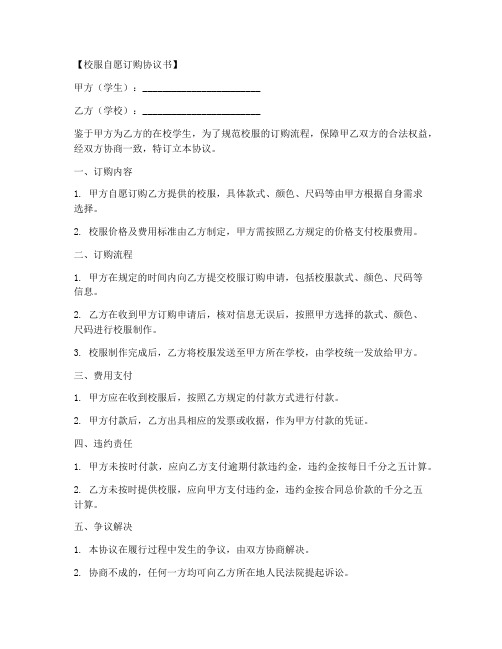 【校服自愿订购协议书】

甲方（学生）：________________________

乙方（学校）：________________________

鉴于甲方为乙方的在校学生，为了规范校服的订购流程，保障甲乙双方的合法权益，经双方协商一致，特订立本协议。

一、订购内容

1. 甲方自愿订购乙方提供的校服，具体款式、颜色、尺码等由甲方根据自身需求选择。

2. 校服价格及费用标准由乙方制定，甲方需按照乙方规定的价格支付校服费用。

二、订购流程

1. 甲方在规定的时间内向乙方提交校服订购申请，包括校服款式、颜色、尺码等信息。

2. 乙方在收到甲方订购申请后，核对信息无误后，按照甲方选择的款式、颜色、尺码进行校服制作。

3. 校服制作完成后，乙方将校服发送至甲方所在学校，由学校统一发放给甲方。

三、费用支付

1. 甲方应在收到校服后，按照乙方规定的付款方式进行付款。

2. 甲方付款后，乙方出具相应的发票或收据，作为甲方付款的凭证。

四、违约责任

1. 甲方未按时付款，应向乙方支付逾期付款违约金，违约金按每日千分之五计算。

2. 乙方未按时提供校服，应向甲方支付违约金，违约金按合同总价款的千分之五计算。

五、争议解决

1. 本协议在履行过程中发生的争议，由双方协商解决。

2. 协商不成的，任何一方均可向乙方所在地人民法院提起诉讼。